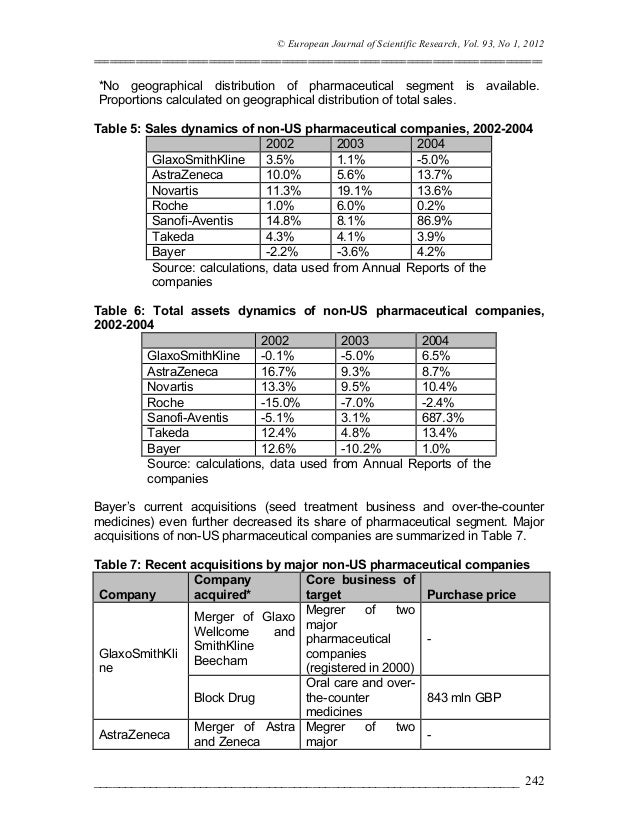 © European Journal of Scientific Research, Vol. 93, No 1, 2012

*No geographical distribution of pharmaceutical segment is available. Proportions calculated on geographical distribution of total sales.

Table 5: Sales dynamics of non-US pharmaceutical companies, 2002-2004

| | 2002 | 2003 | 2004 |
|---|---|---|---|
| GlaxoSmithKline | 3.5% | 1.1% | -5.0% |
| AstraZeneca | 10.0% | 5.6% | 13.7% |
| Novartis | 11.3% | 19.1% | 13.6% |
| Roche | 1.0% | 6.0% | 0.2% |
| Sanofi-Aventis | 14.8% | 8.1% | 86.9% |
| Takeda | 4.3% | 4.1% | 3.9% |
| Bayer | -2.2% | -3.6% | 4.2% |

Source: calculations, data used from Annual Reports of the companies

Table 6: Total assets dynamics of non-US pharmaceutical companies, 2002-2004

| | 2002 | 2003 | 2004 |
|---|---|---|---|
| GlaxoSmithKline | -0.1% | -5.0% | 6.5% |
| AstraZeneca | 16.7% | 9.3% | 8.7% |
| Novartis | 13.3% | 9.5% | 10.4% |
| Roche | -15.0% | -7.0% | -2.4% |
| Sanofi-Aventis | -5.1% | 3.1% | 687.3% |
| Takeda | 12.4% | 4.8% | 13.4% |
| Bayer | 12.6% | -10.2% | 1.0% |

Source: calculations, data used from Annual Reports of the companies

Bayer's current acquisitions (seed treatment business and over-the-counter medicines) even further decreased its share of pharmaceutical segment. Major acquisitions of non-US pharmaceutical companies are summarized in Table 7.

Table 7: Recent acquisitions by major non-US pharmaceutical companies

| Company | Company acquired* | Core business of target | Purchase price |
|---|---|---|---|
| GlaxoSmithKline | Merger of Glaxo Wellcome and SmithKline Beecham | Megrer of two major pharmaceutical companies (registered in 2000) | - |
| | Block Drug | Oral care and over-the-counter medicines | 843 mln GBP |
| AstraZeneca | Merger of Astra and Zeneca | Megrer of two major | - |

242